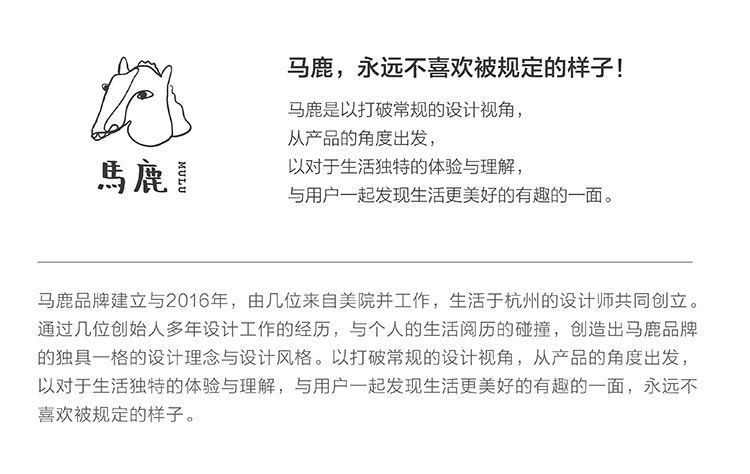 馬鹿
MULU

马鹿，永远不喜欢被规定的样子！

马鹿是以打破常规的设计视角，
从产品的角度出发，
以对于生活独特的体验与理解，
与用户一起发现生活更美好的有趣的一面。

马鹿品牌建立与2016年，由几位来自美院并工作，生活于杭州的设计师共同创立。通过几位创始人多年设计工作的经历，与个人的生活阅历的碰撞，创造出马鹿品牌的独具一格的设计理念与设计风格。以打破常规的设计视角，从产品的角度出发，以对于生活独特的体验与理解，与用户一起发现生活更美好的有趣的一面，永远不喜欢被规定的样子。